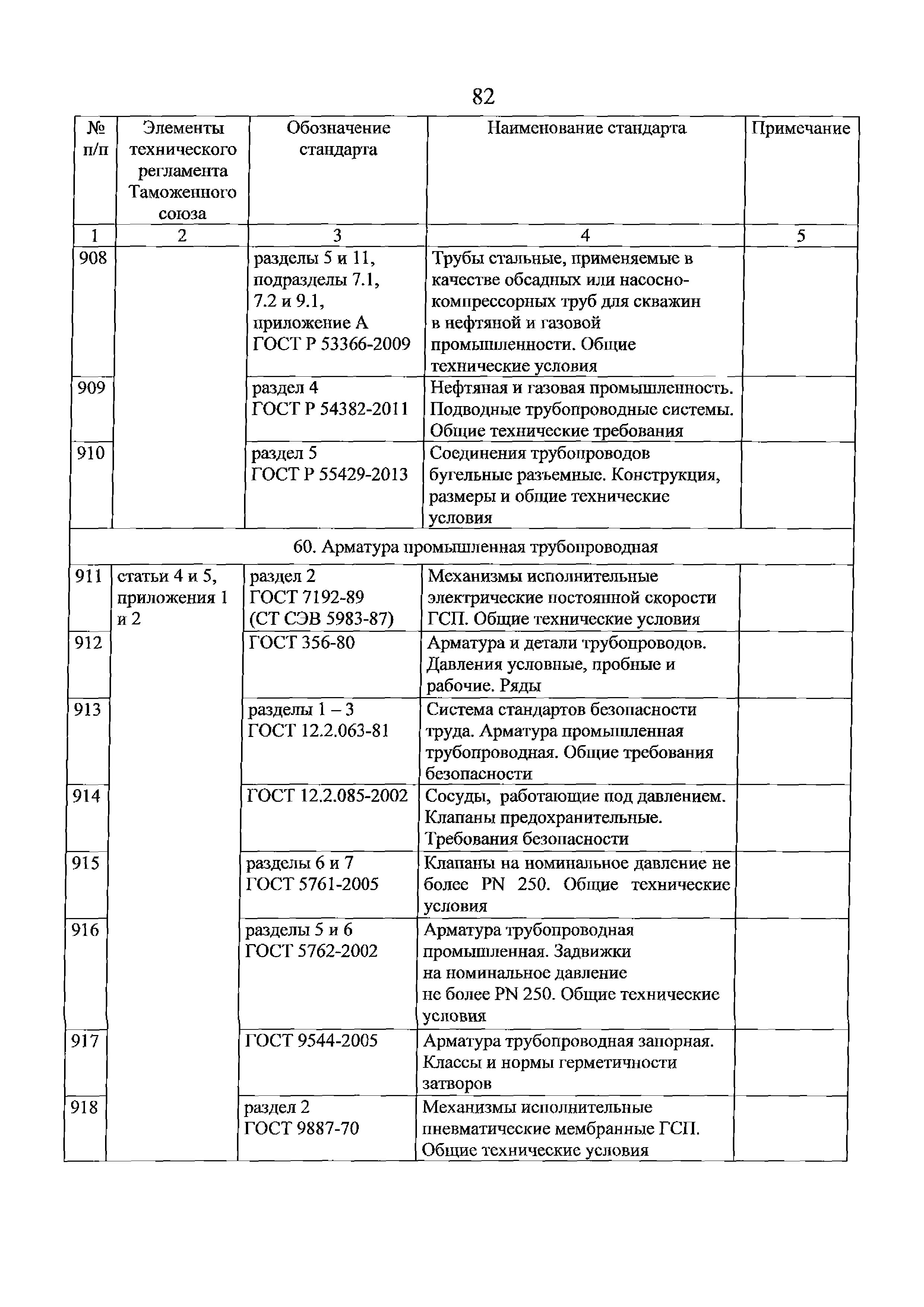 82

| № п/п | Элементы технического регламента Таможенного союза | Обозначение стандарта | Наименование стандарта | Примечание |
|---|---|---|---|---|
| 1 | 2 | 3 | 4 | 5 |
| 908 | | разделы 5 и 11, подразделы 7.1, 7.2 и 9.1, приложение А ГОСТ Р 53366-2009 | Трубы стальные, применяемые в качестве обсадных или насосно-компрессорных труб для скважин в нефтяной и газовой промышленности. Общие технические условия | |
| 909 | | раздел 4 ГОСТ Р 54382-2011 | Нефтяная и газовая промышленность. Подводные трубопроводные системы. Общие технические требования | |
| 910 | | раздел 5 ГОСТ Р 55429-2013 | Соединения трубопроводов бугельные разъемные. Конструкция, размеры и общие технические условия | |
| 60. Арматура промышленная трубопроводная | | | | |
| 911 | статьи 4 и 5, приложения 1 и 2 | раздел 2 ГОСТ 7192-89 (СТ СЭВ 5983-87) | Механизмы исполнительные электрические постоянной скорости ГСП. Общие технические условия | |
| 912 | | ГОСТ 356-80 | Арматура и детали трубопроводов. Давления условные, пробные и рабочие. Ряды | |
| 913 | | разделы 1 – 3 ГОСТ 12.2.063-81 | Система стандартов безопасности труда. Арматура промышленная трубопроводная. Общие требования безопасности | |
| 914 | | ГОСТ 12.2.085-2002 | Сосуды, работающие под давлением. Клапаны предохранительные. Требования безопасности | |
| 915 | | разделы 6 и 7 ГОСТ 5761-2005 | Клапаны на номинальное давление не более PN 250. Общие технические условия | |
| 916 | | разделы 5 и 6 ГОСТ 5762-2002 | Арматура трубопроводная промышленная. Задвижки на номинальное давление не более PN 250. Общие технические условия | |
| 917 | | ГОСТ 9544-2005 | Арматура трубопроводная запорная. Классы и нормы герметичности затворов | |
| 918 | | раздел 2 ГОСТ 9887-70 | Механизмы исполнительные пневматические мембранные ГСП. Общие технические условия | |